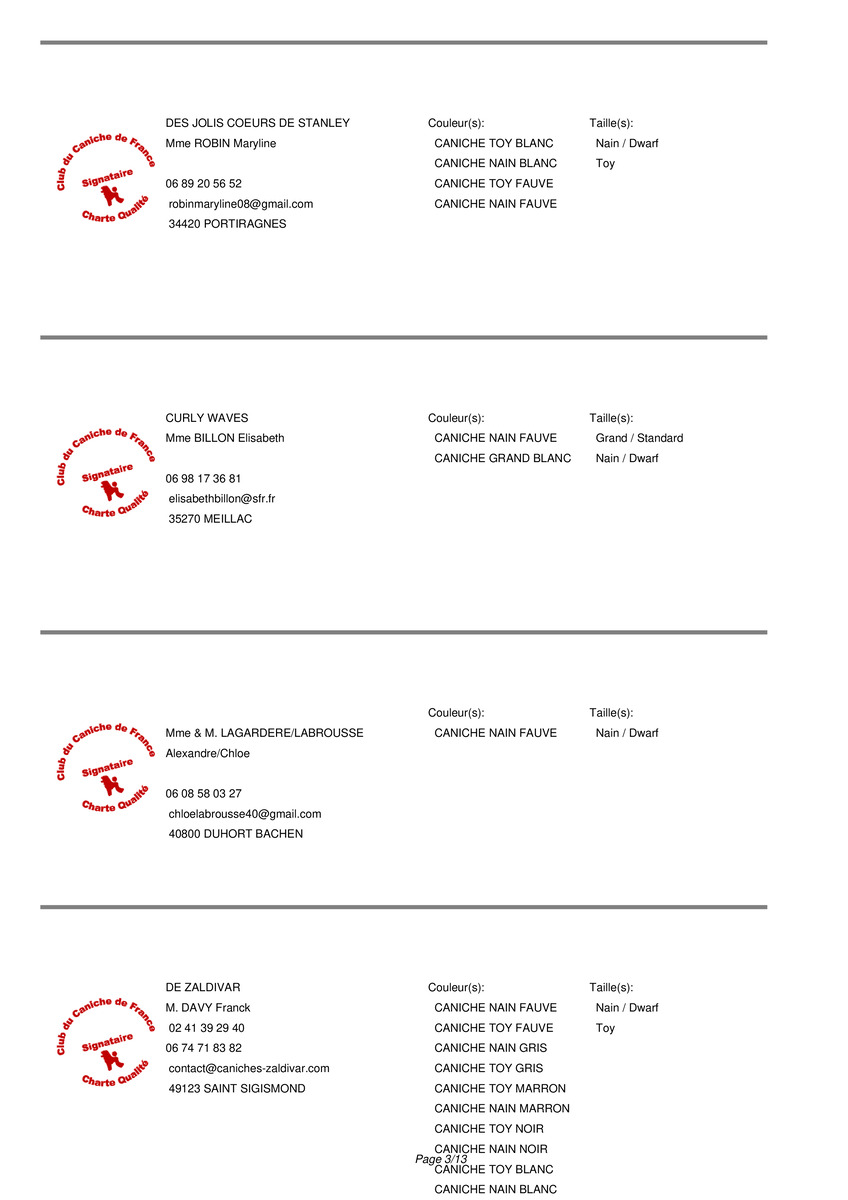 Club du Caniche de France
Signataire
Charte Qualité

DES JOLIS COEURS DE STANLEY
Mme ROBIN Maryline

06 89 20 56 52
robinmaryline08@gmail.com
34420 PORTIRAGNES

Couleur(s):
CANICHE TOY BLANC
CANICHE NAIN BLANC
CANICHE TOY FAUVE
CANICHE NAIN FAUVE

Taille(s):
Nain / Dwarf
Toy

Club du Caniche de France
Signataire
Charte Qualité

CURLY WAVES
Mme BILLON Elisabeth

06 98 17 36 81
elisabethbillon@sfr.fr
35270 MEILLAC

Couleur(s):
CANICHE NAIN FAUVE
CANICHE GRAND BLANC

Taille(s):
Grand / Standard
Nain / Dwarf

Club du Caniche de France
Signataire
Charte Qualité

Mme & M. LAGARDERE/LABROUSSE
Alexandre/Chloe

06 08 58 03 27
chloelabrousse40@gmail.com
40800 DUHORT BACHEN

Couleur(s):
CANICHE NAIN FAUVE

Taille(s):
Nain / Dwarf

Club du Caniche de France
Signataire
Charte Qualité

DE ZALDIVAR
M. DAVY Franck
02 41 39 29 40
06 74 71 83 82
contact@caniches-zaldivar.com
49123 SAINT SIGISMOND

Couleur(s):
CANICHE NAIN FAUVE
CANICHE TOY FAUVE
CANICHE NAIN GRIS
CANICHE TOY GRIS
CANICHE TOY MARRON
CANICHE NAIN MARRON
CANICHE TOY NOIR
CANICHE NAIN NOIR
CANICHE TOY BLANC
CANICHE NAIN BLANC

Taille(s):
Nain / Dwarf
Toy

Page 3/13